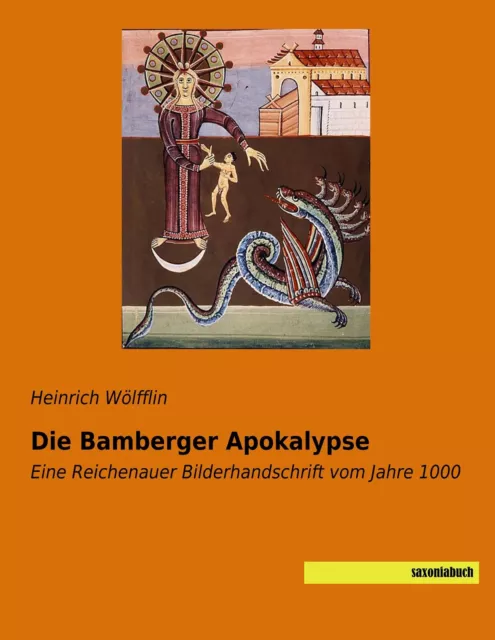 Heinrich Wölfflin

Die Bamberger Apokalypse

Eine Reichenauer Bilderhandschrift vom Jahre 1000

saxoniabuch